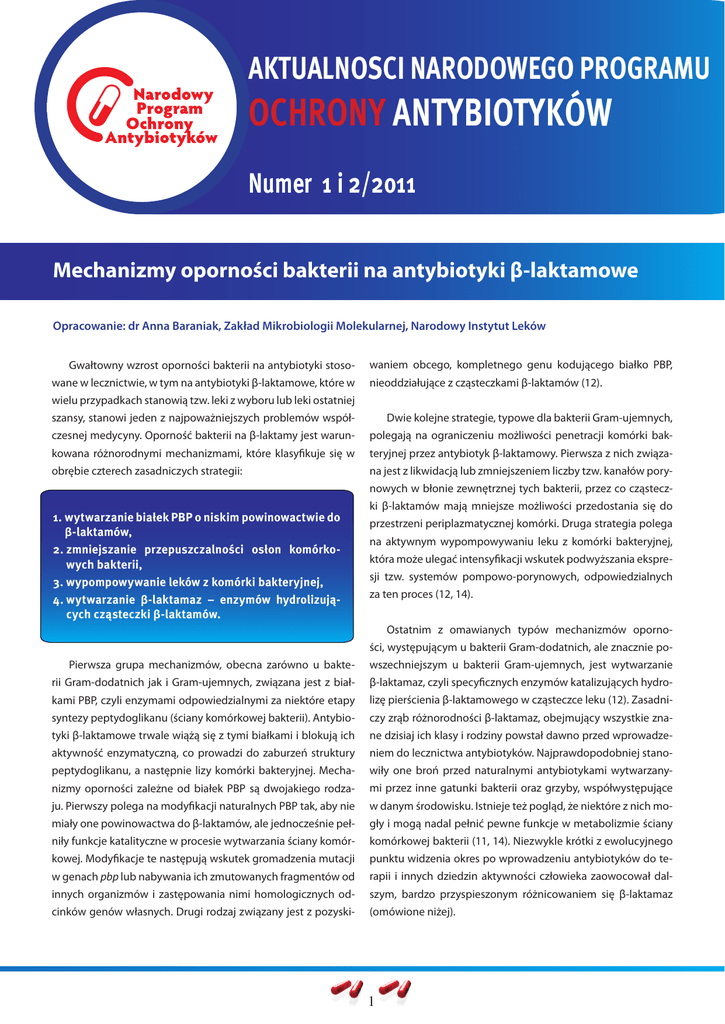 Narodowy Program Ochrony Antybiotyków

AKTUALNOSCI NARODOWEGO PROGRAMU OCHRONY ANTYBIOTYKÓW

Numer 1 i 2/2011

Mechanizmy oporności bakterii na antybiotyki β-laktamowe

Opracowanie: dr Anna Baraniak, Zakład Mikrobiologii Molekularnej, Narodowy Instytut Leków

Gwałtowny wzrost oporności bakterii na antybiotyki stosowane w lecznictwie, w tym na antybiotyki β-laktamowe, które w wielu przypadkach stanowią tzw. leki z wyboru lub leki ostatniej szansy, stanowi jeden z najpoważniejszych problemów współczesnej medycyny. Oporność bakterii na β-laktamy jest warunkowana różnorodnymi mechanizmami, które klasyfikuje się w obrębie czterech zasadniczych strategii:

1. wytwarzanie białek PBP o niskim powinowactwie do β-laktamów,
2. zmniejszanie przepuszczalności osłon komórkowych bakterii,
3. wypompowywanie leków z komórki bakteryjnej,
4. wytwarzanie β-laktamaz – enzymów hydrolizujących cząsteczki β-laktamów.

Pierwsza grupa mechanizmów, obecna zarówno u bakterii Gram-dodatnich jak i Gram-ujemnych, związana jest z białkami PBP, czyli enzymami odpowiedzialnymi za niektóre etapy syntezy peptydoglikanu (ściany komórkowej bakterii). Antybiotyki β-laktamowe trwale wiążą się z tymi białkami i blokują ich aktywność enzymatyczną, co prowadzi do zaburzeń struktury peptydoglikanu, a następnie lizy komórki bakteryjnej. Mechanizmy oporności zależne od białek PBP są dwojakiego rodzaju. Pierwszy polega na modyfikacji naturalnych PBP tak, aby nie miały one powinowactwa do β-laktamów, ale jednocześnie pełniły funkcje katalityczne w procesie wytwarzania ściany komórkowej. Modyfikacje te następują wskutek gromadzenia mutacji w genach pbp lub nabywania ich zmutowanych fragmentów od innych organizmów i zastępowania nimi homologicznych odcinków genów własnych. Drugi rodzaj związany jest z pozyskiwaniem obcego, kompletnego genu kodującego białko PBP, nieoddziałujące z cząsteczkami β-laktamów (12).

Dwie kolejne strategie, typowe dla bakterii Gram-ujemnych, polegają na ograniczeniu możliwości penetracji komórki bakteryjnej przez antybiotyk β-laktamowy. Pierwsza z nich związana jest z likwidacją lub zmniejszeniem liczby tzw. kanałów porynowych w błonie zewnętrznej tych bakterii, przez co cząsteczki β-laktamów mają mniejsze możliwości przedostania się do przestrzeni periplazmatycznej komórki. Druga strategia polega na aktywnym wypompowywaniu leku z komórki bakteryjnej, która może ulegać intensyfikacji wskutek podwyższania ekspresji tzw. systemów pompowo-porynowych, odpowiedzialnych za ten proces (12, 14).

Ostatnim z omawianych typów mechanizmów oporności, występującym u bakterii Gram-dodatnich, ale znacznie powszechniejszym u bakterii Gram-ujemnych, jest wytwarzanie β-laktamaz, czyli specyficznych enzymów katalizujących hydrolizę pierścienia β-laktamowego w cząsteczce leku (12). Zasadniczy zrąb różnorodności β-laktamaz, obejmujący wszystkie znane dzisiaj ich klasy i rodziny powstał dawno przed wprowadzeniem do lecznictwa antybiotyków. Najprawdopodobniej stanowiły one broń przed naturalnymi antybiotykami wytwarzanymi przez inne gatunki bakterii oraz grzyby, współwystępujące w danym środowisku. Istnieje też pogląd, że niektóre z nich mogły i mogą nadal pełnić pewne funkcje w metabolizmie ściany komórkowej bakterii (11, 14). Niezwykle krótki z ewolucyjnego punktu widzenia okres po wprowadzeniu antybiotyków do terapii i innych dziedzin aktywności człowieka zaowocował dalszym, bardzo przyspieszonym różnicowaniem się β-laktamaz (omówione niżej).

1